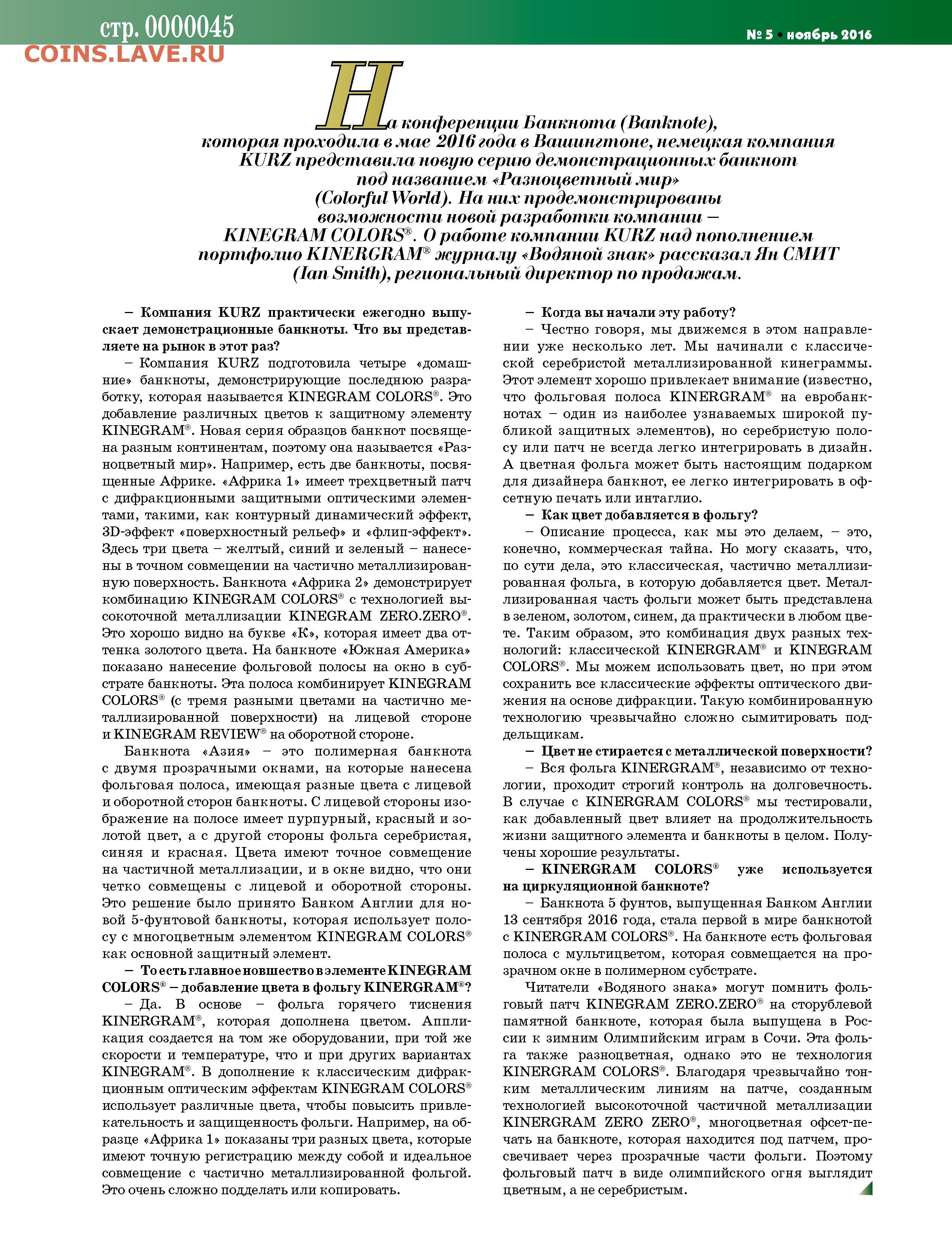 стр. 0000045
COINS.LAVE.RU

№ 5 • ноябрь 2016

На конференции Банкнота (Banknote), которая проходила в мае 2016 года в Вашингтоне, немецкая компания KURZ представила новую серию демонстрационных банкнот под названием «Разноцветный мир» (Colorful World). На них продемонстрированы возможности новой разработки компании – KINEGRAM COLORS®. О работе компании KURZ над пополнением портфолио KINERGRAM® журналу «Водяной знак» рассказал Ян СМИТ (Ian Smith), региональный директор по продажам.

– Компания KURZ практически ежегодно выпускает демонстрационные банкноты. Что вы представляете на рынок в этот раз?

– Компания KURZ подготовила четыре «домашние» банкноты, демонстрирующие последнюю разработку, которая называется KINEGRAM COLORS®. Это добавление различных цветов к защитному элементу KINEGRAM®. Новая серия образцов банкнот посвящена разным континентам, поэтому она называется «Разноцветный мир». Например, есть две банкноты, посвященные Африке. «Африка 1» имеет трехцветный патч с дифракционными защитными оптическими элементами, такими, как контурный динамический эффект, 3D-эффект «поверхностный рельеф» и «флип-эффект». Здесь три цвета – желтый, синий и зеленый – нанесены в точном совмещении на частично металлизированную поверхность. Банкнота «Африка 2» демонстрирует комбинацию KINEGRAM COLORS® с технологией высокоточной металлизации KINEGRAM ZERO.ZERO®. Это хорошо видно на букве «К», которая имеет два оттенка золотого цвета. На банкноте «Южная Америка» показано нанесение фольговой полосы на окно в субстрате банкноты. Эта полоса комбинирует KINEGRAM COLORS® (с тремя разными цветами на частично металлизированной поверхности) на лицевой стороне и KINEGRAM REVIEW® на оборотной стороне.

Банкнота «Азия» – это полимерная банкнота с двумя прозрачными окнами, на которые нанесена фольговая полоса, имеющая разные цвета с лицевой и оборотной сторон банкноты. С лицевой стороны изображение на полосе имеет пурпурный, красный и золотой цвет, а с другой стороны фольга серебристая, синяя и красная. Цвета имеют точное совмещение на частичной металлизации, и в окне видно, что они четко совмещены с лицевой и оборотной стороны. Это решение было принято Банком Англии для новой 5-фунтовой банкноты, которая использует полосу с многоцветным элементом KINEGRAM COLORS® как основной защитный элемент.

– То есть главное новшество в элементе KINEGRAM COLORS® – добавление цвета в фольгу KINERGRAM®?

– Да. В основе – фольга горячего тиснения KINERGRAM®, которая дополнена цветом. Аппликация создается на том же оборудовании, при той же скорости и температуре, что и при других вариантах KINEGRAM®. В дополнение к классическим дифракционным оптическим эффектам KINEGRAM COLORS® использует различные цвета, чтобы повысить привлекательность и защищенность фольги. Например, на образце «Африка 1» показаны три разных цвета, которые имеют точную регистрацию между собой и идеальное совмещение с частично металлизированной фольгой. Это очень сложно подделать или копировать.

– Когда вы начали эту работу?

– Честно говоря, мы движемся в этом направлении уже несколько лет. Мы начинали с классической серебристой металлизированной кинеграммы. Этот элемент хорошо привлекает внимание (известно, что фольговая полоса KINERGRAM® на евробанкнотах – один из наиболее узнаваемых широкой публикой защитных элементов), но серебристую полосу или патч не всегда легко интегрировать в дизайн. А цветная фольга может быть настоящим подарком для дизайнера банкнот, ее легко интегрировать в офсетную печать или интаглио.

– Как цвет добавляется в фольгу?

– Описание процесса, как мы это делаем, – это, конечно, коммерческая тайна. Но могу сказать, что, по сути дела, это классическая, частично металлизированная фольга, в которую добавляется цвет. Металлизированная часть фольги может быть представлена в зеленом, золотом, синем, да практически в любом цвете. Таким образом, это комбинация двух разных технологий: классической KINERGRAM® и KINEGRAM COLORS®. Мы можем использовать цвет, но при этом сохранить все классические эффекты оптического движения на основе дифракции. Такую комбинированную технологию чрезвычайно сложно сымитировать поддельщикам.

– Цвет не стирается с металлической поверхности?

– Вся фольга KINERGRAM®, независимо от технологии, проходит строгий контроль на долговечность. В случае с KINERGRAM COLORS® мы тестировали, как добавленный цвет влияет на продолжительность жизни защитного элемента и банкноты в целом. Получены хорошие результаты.

– KINERGRAM COLORS® уже используется на циркуляционной банкноте?

– Банкнота 5 фунтов, выпущенная Банком Англии 13 сентября 2016 года, стала первой в мире банкнотой с KINERGRAM COLORS®. На банкноте есть фольговая полоса с мультицветом, которая совмещается на прозрачном окне в полимерном субстрате.

Читатели «Водяного знака» могут помнить фольговый патч KINEGRAM ZERO.ZERO® на сторублевой памятной банкноте, которая была выпущена в России к зимним Олимпийским играм в Сочи. Эта фольга также разноцветная, однако это не технология KINERGRAM COLORS®. Благодаря чрезвычайно тонким металлическим линиям на патче, созданным технологией высокоточной частичной металлизации KINERGRAM ZERO ZERO®, многоцветная офсет-печать на банкноте, которая находится под патчем, просвечивает через прозрачные части фольги. Поэтому фольговый патч в виде олимпийского огня выглядит цветным, а не серебристым.